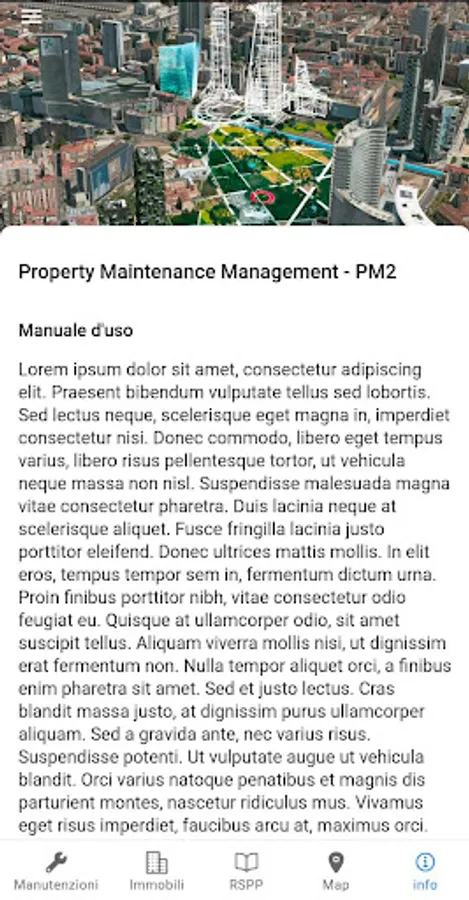 Property Maintenance Management - PM2

Manuale d'uso

Lorem ipsum dolor sit amet, consectetur adipiscing elit. Praesent bibendum vulputate tellus sed lobortis. Sed lectus neque, scelerisque eget magna in, imperdiet consectetur nisi. Donec commodo, libero eget tempus varius, libero risus pellentesque tortor, ut vehicula neque massa non nisl. Suspendisse malesuada magna vitae consectetur pharetra. Duis lacinia neque at scelerisque aliquet. Fusce fringilla lacinia justo porttitor eleifend. Donec ultrices mattis mollis. In elit eros, tempus tempor sem in, fermentum dictum urna. Proin finibus porttitor nibh, vitae consectetur odio feugiat eu. Quisque at ullamcorper odio, sit amet suscipit tellus. Aliquam viverra mollis nisi, ut dignissim erat fermentum non. Nulla tempor aliquet orci, a finibus enim pharetra sit amet. Sed et justo lectus. Cras blandit massa justo, at dignissim purus ullamcorper aliquam. Sed a gravida ante, nec varius risus. Suspendisse potenti. Ut vulputate augue ut vehicula blandit. Orci varius natoque penatibus et magnis dis parturient montes, nascetur ridiculus mus. Vivamus eget risus imperdiet, faucibus arcu at, maximus orci.

Manutenzioni Immobili RSPP Map info